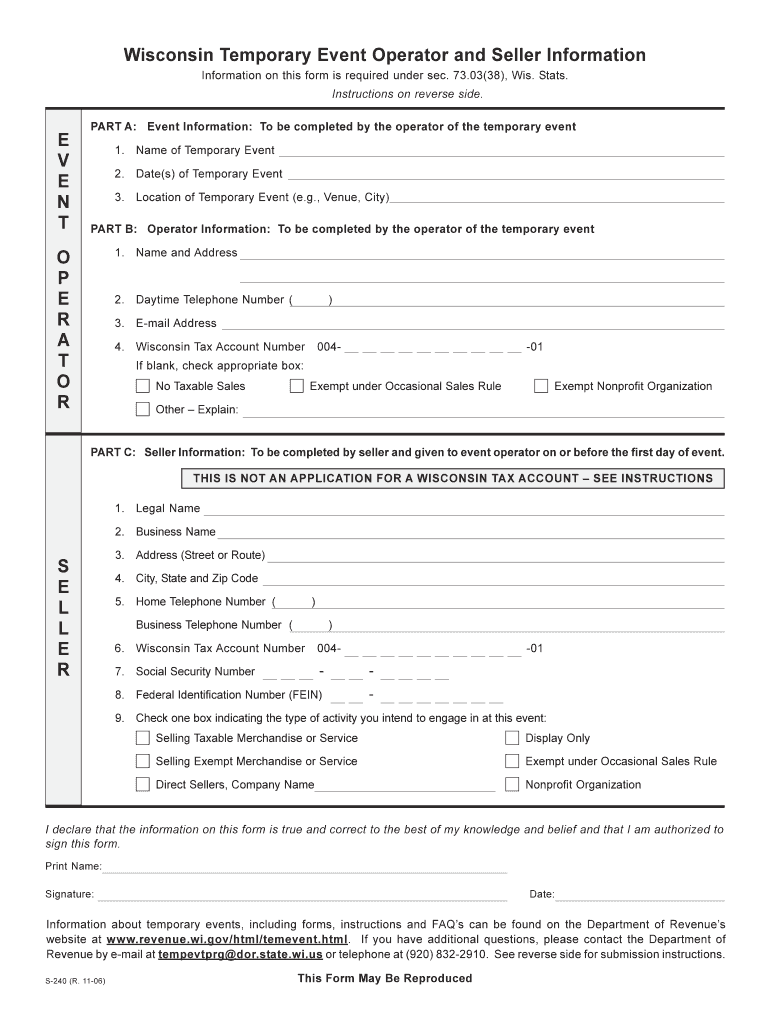 Wisconsin Temporary Event Operator and Seller Information

Information on this form is required under sec. 73.03(38), Wis. Stats.

Instructions on reverse side.

EVENT OPERATOR

PART A: Event Information: To be completed by the operator of the temporary event

1. Name of Temporary Event

2. Date(s) of Temporary Event

3. Location of Temporary Event (e.g., Venue, City)

PART B: Operator Information: To be completed by the operator of the temporary event

1. Name and Address

2. Daytime Telephone Number ( )

3. E-mail Address

4. Wisconsin Tax Account Number 004- __ __ __ __ __ __ __ __ __ __ -01

If blank, check appropriate box:

No Taxable Sales

Exempt under Occasional Sales Rule

Exempt Nonprofit Organization

Other – Explain:

SELLER

PART C: Seller Information: To be completed by seller and given to event operator on or before the first day of event.

THIS IS NOT AN APPLICATION FOR A WISCONSIN TAX ACCOUNT – SEE INSTRUCTIONS

1. Legal Name

2. Business Name

3. Address (Street or Route)

4. City, State and Zip Code

5. Home Telephone Number ( )

Business Telephone Number ( )

6. Wisconsin Tax Account Number 004- __ __ __ __ __ __ __ __ __ __ -01

7. Social Security Number __ __ __ - __ __ - __ __ __ __

8. Federal Identification Number (FEIN) __ __ - __ __ __ __ __ __ __

9. Check one box indicating the type of activity you intend to engage in at this event:

Selling Taxable Merchandise or Service

Display Only

Selling Exempt Merchandise or Service

Exempt under Occasional Sales Rule

Direct Sellers, Company Name

Nonprofit Organization

I declare that the information on this form is true and correct to the best of my knowledge and belief and that I am authorized to sign this form.

Print Name:

Signature:

Date:

Information about temporary events, including forms, instructions and FAQ's can be found on the Department of Revenue's website at www.revenue.wi.gov/html/temevent.html. If you have additional questions, please contact the Department of Revenue by e-mail at tempevtprg@dor.state.wi.us or telephone at (920) 832-2910. See reverse side for submission instructions.

S-240 (R. 11-06)

This Form May Be Reproduced